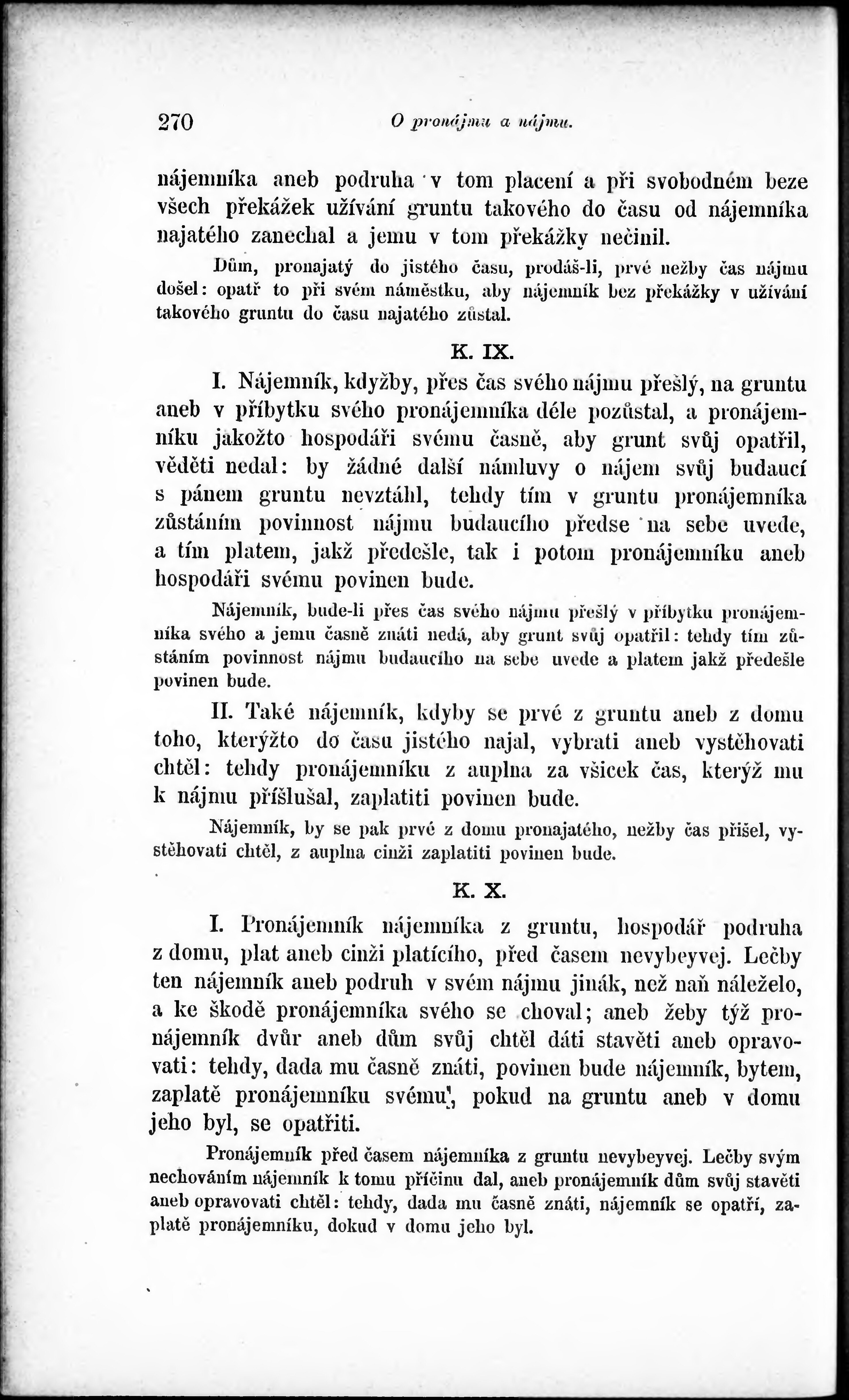 270 O pronájmu a nájmu.

nájemníka aneb podruha v tom placení a při svobodném beze všech překážek užívání gruntu takového do času od nájemníka najatého zanechal a jemu v tom překážky nečinil.

Dům, pronajatý do jistého času, prodáš-li, prvé nežby čas nájmu došel: opatř to při svém náměstku, aby nájemník bez překážky v užívání takového gruntu do času najatého zůstal.

K. IX.

I. Nájemník, kdyžby, přes čas svého nájmu přešlý, na gruntu aneb v příbytku svého pronájemníka déle pozůstal, a pronájemníku jakožto hospodáři svému časně, aby grunt svůj opatřil, věděti nedal: by žádné další námluvy o nájem svůj budaucí s pánem gruntu nevztáhl, tehdy tím v gruntu pronájemníka zůstáním povinnost nájmu budaucího předse na sebe uvede, a tím platem, jakž předešle, tak i potom pronájemníku aneb hospodáři svému povinen bude.

Nájemník, bude-li přes čas svého nájmu přešlý v příbytku pronájemníka svého a jemu časně znáti nedá, aby grunt svůj opatřil: tehdy tím zůstáním povinnost nájmu budaucího na sebe uvede a platem jakž předešle povinen bude.

II. Také nájemník, kdyby se prvé z gruntu aneb z domu toho, kterýžto do času jistého najal, vybrati aneb vystěhovati chtěl: tehdy pronájemníku z auplna za všicek čas, kterýž mu k nájmu příslušal, zaplatiti povinen bude.

Nájemník, by se pak prvé z domu pronajatého, nežby čas přišel, vystěhovati chtěl, z auplna cinži zaplatiti povinen bude.

K. X.

I. Pronájemník nájemníka z gruntu, hospodář podruha z domu, plat aneb cinži platícího, před časem nevybeyvej. Lečby ten nájemník aneb podruh v svém nájmu jinák, než naň náleželo, a ke škodě pronájemníka svého se choval; aneb žeby týž pronájemník dvůr aneb dům svůj chtěl dáti stavěti aneb opravovati: tehdy, dada mu časně znáti, povinen bude nájemník, bytem, zaplatě pronájemníku svému, pokud na gruntu aneb v domu jeho byl, se opatřiti.

Pronájemník před časem nájemníka z gruntu nevybeyvej. Lečby svým nechováním nájemník k tomu příčinu dal, aneb pronájemník dům svůj stavěti aneb opravovati chtěl: tehdy, dada mu časně znáti, nájemník se opatří, zaplatě pronájemníku, dokud v domu jeho byl.